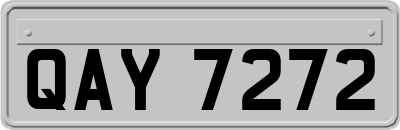 QAY 7272